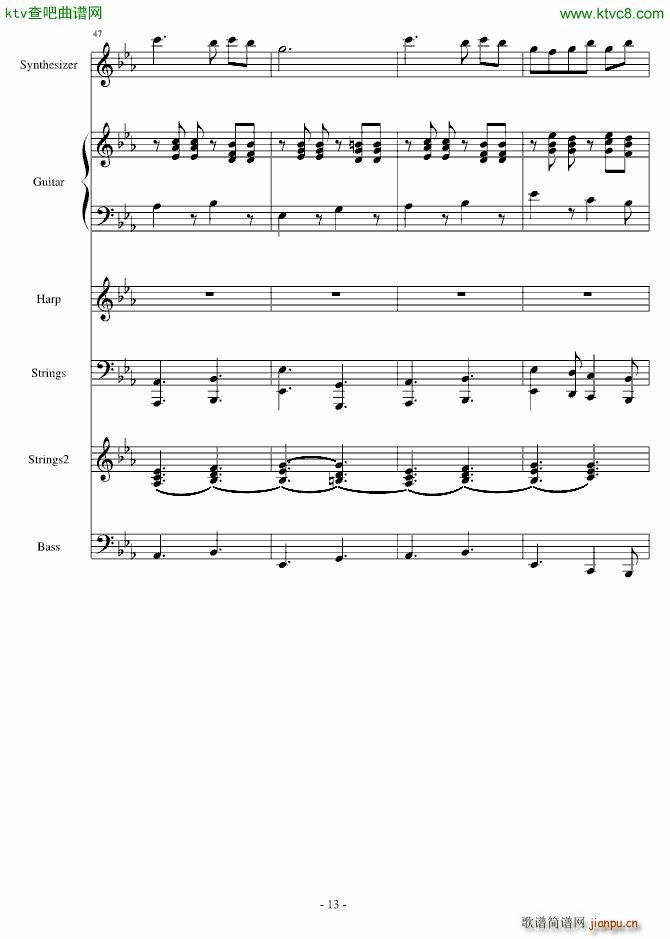 ktv查吧曲谱网

www.ktvc8.com

47

Synthesizer

Guitar

Harp

Strings

Strings2

Bass

- 13 -

歌谱简谱网 jianpu.cn